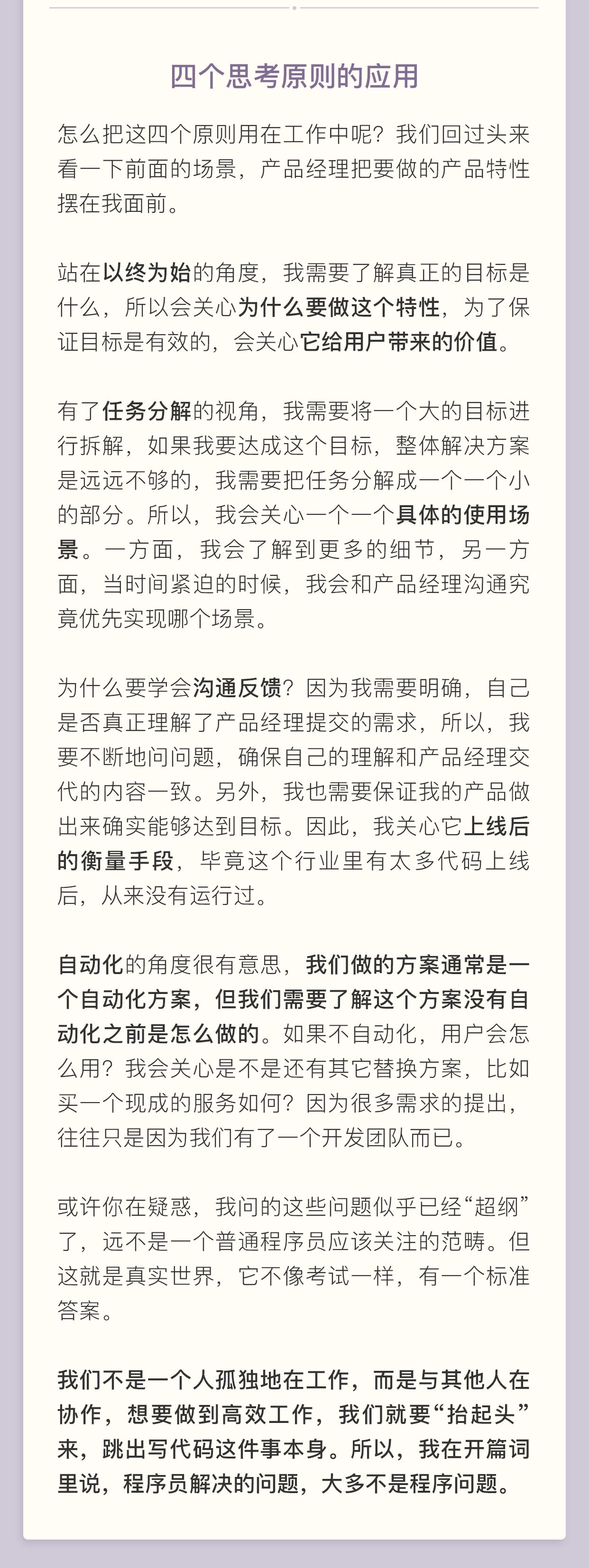 四个思考原则的应用

怎么把这四个原则用在工作中呢？我们回过头来看一下前面的场景，产品经理把要做的产品特性摆在我面前。

站在以终为始的角度，我需要了解真正的目标是什么，所以会关心为什么要做这个特性，为了保证目标是有效的，会关心它给用户带来的价值。

有了任务分解的视角，我需要将一个大的目标进行拆解，如果我要达成这个目标，整体解决方案是远远不够的，我需要把任务分解成一个一个小的部分。所以，我会关心一个一个具体的使用场景。一方面，我会了解到更多的细节，另一方面，当时间紧迫的时候，我会和产品经理沟通究竟优先实现哪个场景。

为什么要学会沟通反馈？因为我需要明确，自己是否真正理解了产品经理提交的需求，所以，我要不断地问问题，确保自己的理解和产品经理交代的内容一致。另外，我也需要保证我的产品做出来确实能够达到目标。因此，我关心它上线后的衡量手段，毕竟这个行业里有太多代码上线后，从来没有运行过。

自动化的角度很有意思，我们做的方案通常是一个自动化方案，但我们需要了解这个方案没有自动化之前是怎么做的。如果不自动化，用户会怎么用？我会关心是不是还有其它替换方案，比如买一个现成的服务如何？因为很多需求的提出，往往只是因为我们有了一个开发团队而已。

或许你在疑惑，我问的这些问题似乎已经“超纲”了，远不是一个普通程序员应该关注的范畴。但这就是真实世界，它不像考试一样，有一个标准答案。

我们不是一个人孤独地在工作，而是与其他人在协作，想要做到高效工作，我们就要“抬起头”来，跳出写代码这件事本身。所以，我在开篇词里说，程序员解决的问题，大多不是程序问题。